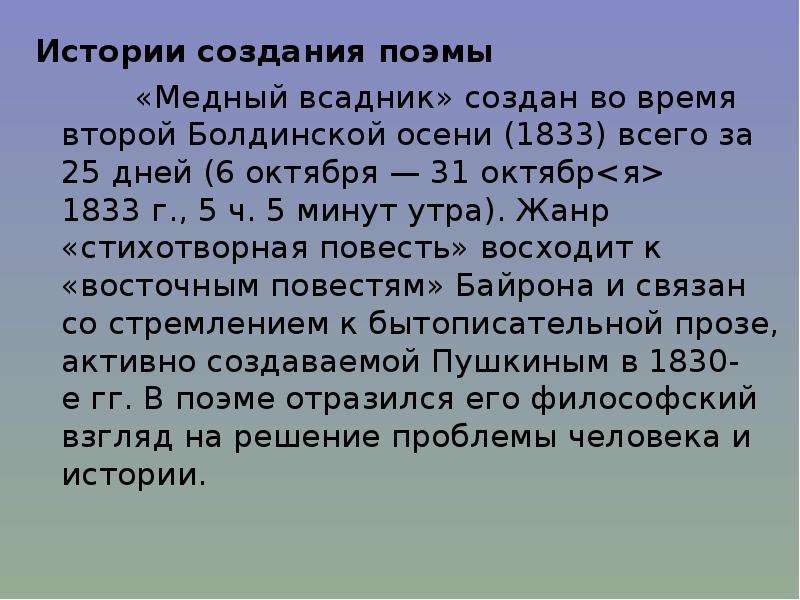 Истории создания поэмы

«Медный всадник» создан во время второй Болдинской осени (1833) всего за 25 дней (6 октября — 31 октябр<я> 1833 г., 5 ч. 5 минут утра). Жанр «стихотворная повесть» восходит к «восточным повестям» Байрона и связан со стремлением к бытописательной прозе, активно создаваемой Пушкиным в 1830-е гг. В поэме отразился его философский взгляд на решение проблемы человека и истории.